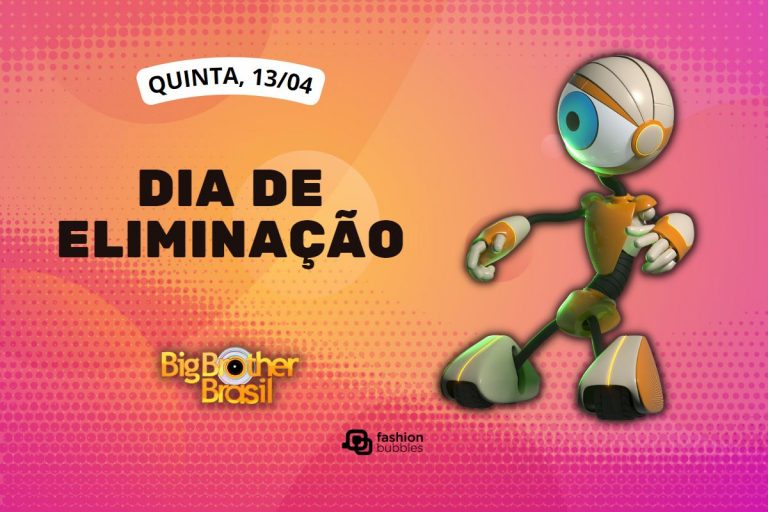 QUINTA, 13/04

DIA DE ELIMINAÇÃO

Big Brother Brasil

fashion bubbles